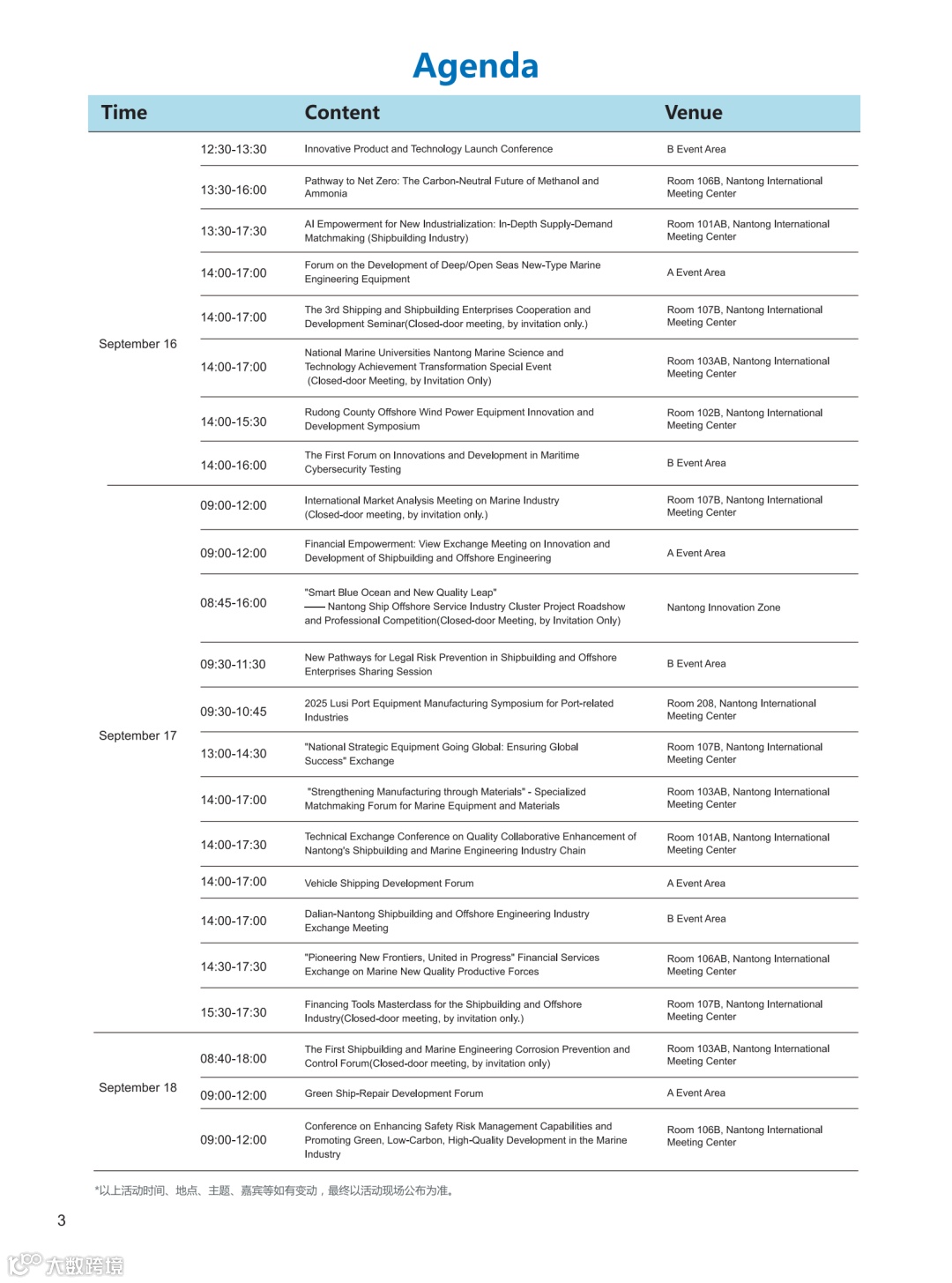 Agenda

| Time | | Content | Venue |
|---|---|---|---|
| September 16 | 12:30-13:30 | Innovative Product and Technology Launch Conference | B Event Area |
| | 13:30-16:00 | Pathway to Net Zero: The Carbon-Neutral Future of Methanol and Ammonia | Room 106B, Nantong International Meeting Center |
| | 13:30-17:30 | AI Empowerment for New Industrialization: In-Depth Supply-Demand Matchmaking (Shipbuilding Industry) | Room 101AB, Nantong International Meeting Center |
| | 14:00-17:00 | Forum on the Development of Deep/Open Seas New-Type Marine Engineering Equipment | A Event Area |
| | 14:00-17:00 | The 3rd Shipping and Shipbuilding Enterprises Cooperation and Development Seminar(Closed-door meeting, by invitation only.) | Room 107B, Nantong International Meeting Center |
| | 14:00-17:00 | National Marine Universities Nantong Marine Science and Technology Achievement Transformation Special Event (Closed-door Meeting, by Invitation Only) | Room 103AB, Nantong International Meeting Center |
| | 14:00-15:30 | Rudong County Offshore Wind Power Equipment Innovation and Development Symposium | Room 102B, Nantong International Meeting Center |
| | 14:00-16:00 | The First Forum on Innovations and Development in Maritime Cybersecurity Testing | B Event Area |
| September 17 | 09:00-12:00 | International Market Analysis Meeting on Marine Industry (Closed-door meeting, by invitation only.) | Room 107B, Nantong International Meeting Center |
| | 09:00-12:00 | Financial Empowerment: View Exchange Meeting on Innovation and Development of Shipbuilding and Offshore Engineering | A Event Area |
| | 08:45-16:00 | "Smart Blue Ocean and New Quality Leap" —— Nantong Ship Offshore Service Industry Cluster Project Roadshow and Professional Competition(Closed-door Meeting, by Invitation Only) | Nantong Innovation Zone |
| | 09:30-11:30 | New Pathways for Legal Risk Prevention in Shipbuilding and Offshore Enterprises Sharing Session | B Event Area |
| | 09:30-10:45 | 2025 Lusi Port Equipment Manufacturing Symposium for Port-related Industries | Room 208, Nantong International Meeting Center |
| | 13:00-14:30 | "National Strategic Equipment Going Global: Ensuring Global Success" Exchange | Room 107B, Nantong International Meeting Center |
| | 14:00-17:00 | "Strengthening Manufacturing through Materials" - Specialized Matchmaking Forum for Marine Equipment and Materials | Room 103AB, Nantong International Meeting Center |
| | 14:00-17:30 | Technical Exchange Conference on Quality Collaborative Enhancement of Nantong's Shipbuilding and Marine Engineering Industry Chain | Room 101AB, Nantong International Meeting Center |
| | 14:00-17:00 | Vehicle Shipping Development Forum | A Event Area |
| | 14:00-17:00 | Dalian-Nantong Shipbuilding and Offshore Engineering Industry Exchange Meeting | B Event Area |
| | 14:30-17:30 | "Pioneering New Frontiers, United in Progress" Financial Services Exchange on Marine New Quality Productive Forces | Room 106AB, Nantong International Meeting Center |
| | 15:30-17:30 | Financing Tools Masterclass for the Shipbuilding and Offshore Industry(Closed-door meeting, by invitation only.) | Room 107B, Nantong International Meeting Center |
| September 18 | 08:40-18:00 | The First Shipbuilding and Marine Engineering Corrosion Prevention and Control Forum(Closed-door meeting, by invitation only) | Room 103AB, Nantong International Meeting Center |
| | 09:00-12:00 | Green Ship-Repair Development Forum | A Event Area |
| | 09:00-12:00 | Conference on Enhancing Safety Risk Management Capabilities and Promoting Green, Low-Carbon, High-Quality Development in the Marine Industry | Room 106B, Nantong International Meeting Center |

*以上活动时间、地点、主题、嘉宾等如有变动，最终以活动现场公布为准。

3

大数跨境